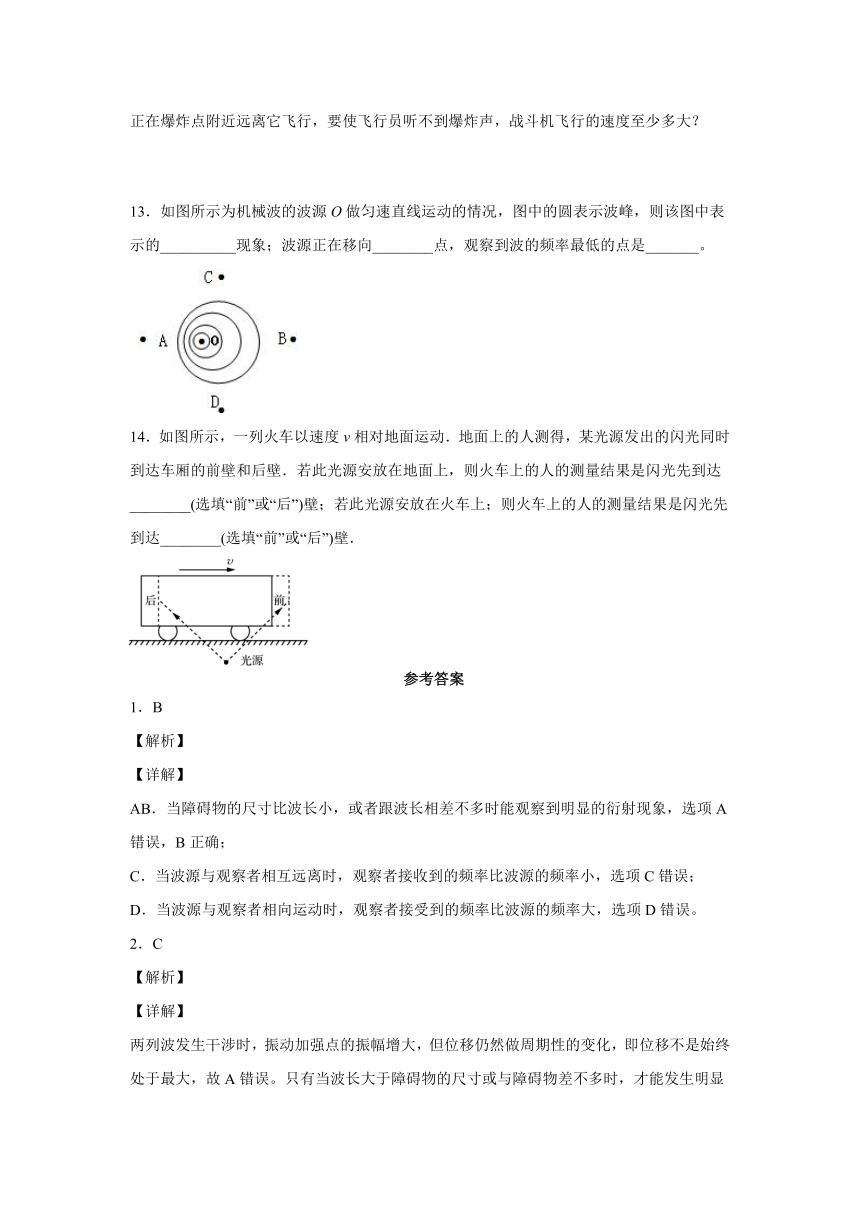 正在爆炸点附近远离它飞行，要使飞行员听不到爆炸声，战斗机飞行的速度至少多大？

13．如图所示为机械波的波源 $O$ 做匀速直线运动的情况，图中的圆表示波峰，则该图中表示的__________现象；波源正在移向________点，观察到波的频率最低的点是_______。

C

A

O

B

D

14．如图所示，一列火车以速度 $v$ 相对地面运动．地面上的人测得，某光源发出的闪光同时到达车厢的前壁和后壁．若此光源安放在地面上，则火车上的人的测量结果是闪光先到达________(选填“前”或“后”)壁；若此光源安放在火车上；则火车上的人的测量结果是闪光先到达________(选填“前”或“后”)壁．

$v$

后

前

光源

参考答案

1．B

【解析】

【详解】

AB．当障碍物的尺寸比波长小，或者跟波长相差不多时能观察到明显的衍射现象，选项 A 错误，B 正确；

C．当波源与观察者相互远离时，观察者接收到的频率比波源的频率小，选项 C 错误；

D．当波源与观察者相向运动时，观察者接受到的频率比波源的频率大，选项 D 错误。

2．C

【解析】

【详解】

两列波发生干涉时，振动加强点的振幅增大，但位移仍然做周期性的变化，即位移不是始终处于最大，故 A 错误。只有当波长大于障碍物的尺寸或与障碍物差不多时，才能发生明显